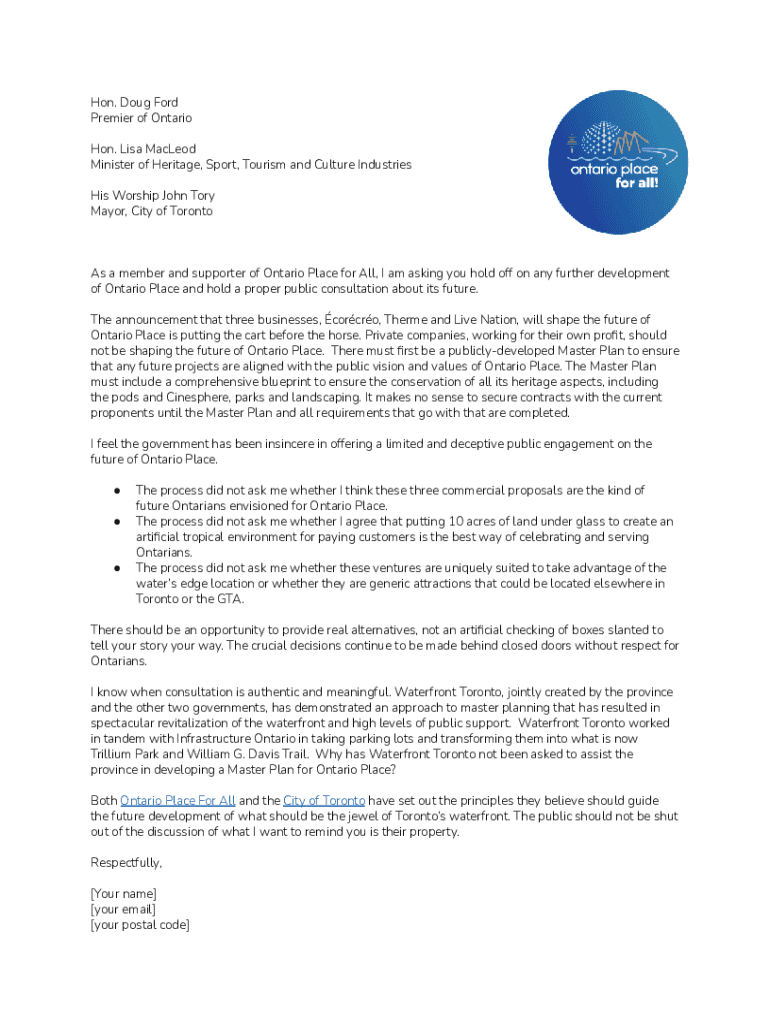 Hon. Doug Ford
Premier of Ontario

Hon. Lisa MacLeod
Minister of Heritage, Sport, Tourism and Culture Industries

His Worship John Tory
Mayor, City of Toronto

ontario place for all!

As a member and supporter of Ontario Place for All, I am asking you hold off on any further development of Ontario Place and hold a proper public consultation about its future.

The announcement that three businesses, Écorécréo, Therme and Live Nation, will shape the future of Ontario Place is putting the cart before the horse. Private companies, working for their own profit, should not be shaping the future of Ontario Place. There must first be a publicly-developed Master Plan to ensure that any future projects are aligned with the public vision and values of Ontario Place. The Master Plan must include a comprehensive blueprint to ensure the conservation of all its heritage aspects, including the pods and Cinesphere, parks and landscaping. It makes no sense to secure contracts with the current proponents until the Master Plan and all requirements that go with that are completed.

I feel the government has been insincere in offering a limited and deceptive public engagement on the future of Ontario Place.

● The process did not ask me whether I think these three commercial proposals are the kind of future Ontarians envisioned for Ontario Place.
● The process did not ask me whether I agree that putting 10 acres of land under glass to create an artificial tropical environment for paying customers is the best way of celebrating and serving Ontarians.
● The process did not ask me whether these ventures are uniquely suited to take advantage of the water's edge location or whether they are generic attractions that could be located elsewhere in Toronto or the GTA.

There should be an opportunity to provide real alternatives, not an artificial checking of boxes slanted to tell your story your way. The crucial decisions continue to be made behind closed doors without respect for Ontarians.

I know when consultation is authentic and meaningful. Waterfront Toronto, jointly created by the province and the other two governments, has demonstrated an approach to master planning that has resulted in spectacular revitalization of the waterfront and high levels of public support. Waterfront Toronto worked in tandem with Infrastructure Ontario in taking parking lots and transforming them into what is now Trillium Park and William G. Davis Trail. Why has Waterfront Toronto not been asked to assist the province in developing a Master Plan for Ontario Place?

Both Ontario Place For All and the City of Toronto have set out the principles they believe should guide the future development of what should be the jewel of Toronto's waterfront. The public should not be shut out of the discussion of what I want to remind you is their property.

Respectfully,

[Your name]
[your email]
[your postal code]